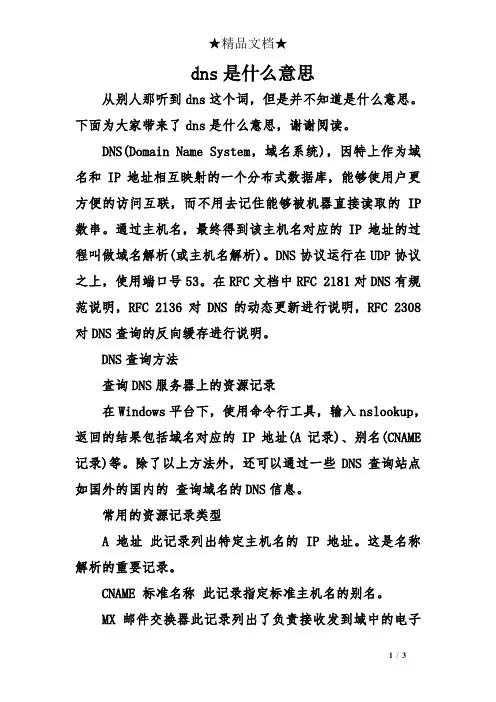 ★精品文档★

dns是什么意思

从别人那听到dns这个词，但是并不知道是什么意思。下面为大家带来了dns是什么意思，谢谢阅读。

DNS(Domain Name System，域名系统)，因特上作为域名和 IP 地址相互映射的一个分布式数据库，能够使用户更方便的访问互联，而不用去记住能够被机器直接读取的 IP 数串。通过主机名，最终得到该主机名对应的 IP 地址的过程叫做域名解析(或主机名解析)。DNS协议运行在UDP协议之上，使用端口号53。在RFC文档中RFC 2181对DNS有规范说明，RFC 2136 对 DNS 的动态更新进行说明，RFC 2308 对DNS查询的反向缓存进行说明。

DNS查询方法

查询DNS服务器上的资源记录

在Windows平台下，使用命令行工具，输入nslookup，返回的结果包括域名对应的 IP 地址(A 记录)、别名(CNAME 记录)等。除了以上方法外，还可以通过一些 DNS 查询站点如国外的国内的 查询域名的DNS信息。

常用的资源记录类型

A 地址 此记录列出特定主机名的 IP 地址。这是名称解析的重要记录。

CNAME 标准名称 此记录指定标准主机名的别名。

MX 邮件交换器此记录列出了负责接收发到域中的电子

1 / 3